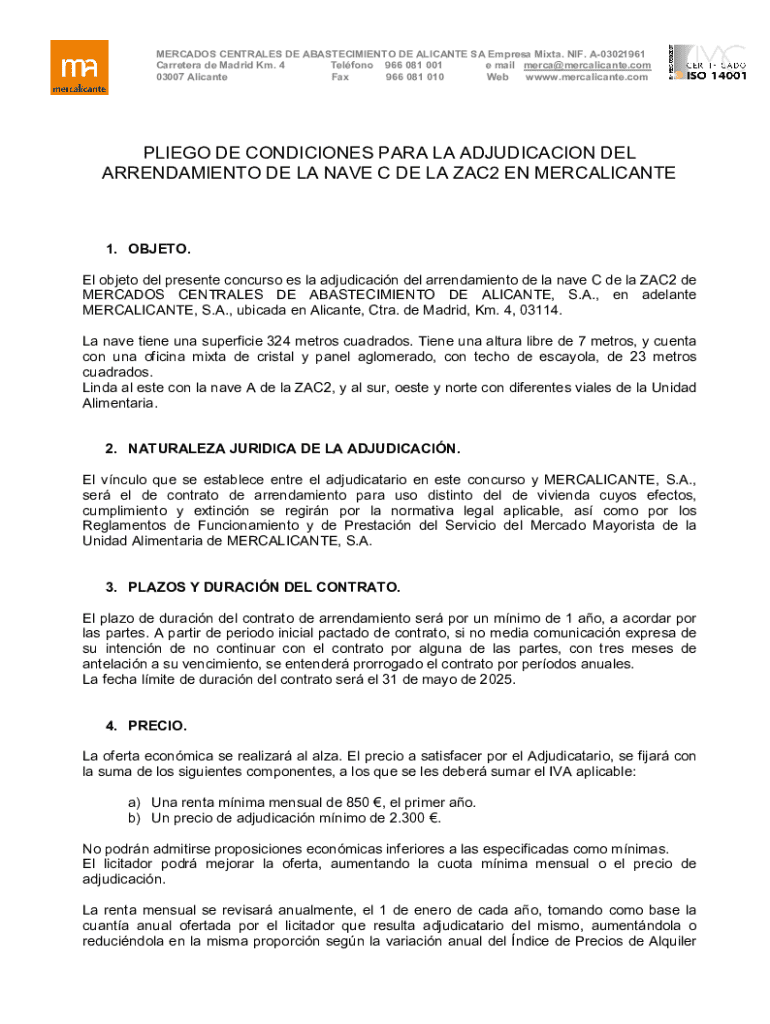 ma
mercalicante

MERCADOS CENTRALES DE ABASTECIMIENTO DE ALICANTE SA Empresa Mixta. NIF. A-03021961
Carretera de Madrid Km. 4 Teléfono 966 081 001 e mail merca@mercalicante.com
03007 Alicante Fax 966 081 010 Web wwww.mercalicante.com

CERTIFICADO ISO 14001

PLIEGO DE CONDICIONES PARA LA ADJUDICACION DEL ARRENDAMIENTO DE LA NAVE C DE LA ZAC2 EN MERCALICANTE

1. OBJETO.

El objeto del presente concurso es la adjudicación del arrendamiento de la nave C de la ZAC2 de MERCADOS CENTRALES DE ABASTECIMIENTO DE ALICANTE, S.A., en adelante MERCALICANTE, S.A., ubicada en Alicante, Ctra. de Madrid, Km. 4, 03114.

La nave tiene una superficie 324 metros cuadrados. Tiene una altura libre de 7 metros, y cuenta con una oficina mixta de cristal y panel aglomerado, con techo de escayola, de 23 metros cuadrados.
Linda al este con la nave A de la ZAC2, y al sur, oeste y norte con diferentes viales de la Unidad Alimentaria.

2. NATURALEZA JURIDICA DE LA ADJUDICACIÓN.

El vínculo que se establece entre el adjudicatario en este concurso y MERCALICANTE, S.A., será el de contrato de arrendamiento para uso distinto del de vivienda cuyos efectos, cumplimiento y extinción se regirán por la normativa legal aplicable, así como por los Reglamentos de Funcionamiento y de Prestación del Servicio del Mercado Mayorista de la Unidad Alimentaria de MERCALICANTE, S.A.

3. PLAZOS Y DURACIÓN DEL CONTRATO.

El plazo de duración del contrato de arrendamiento será por un mínimo de 1 año, a acordar por las partes. A partir de periodo inicial pactado de contrato, si no media comunicación expresa de su intención de no continuar con el contrato por alguna de las partes, con tres meses de antelación a su vencimiento, se entenderá prorrogado el contrato por períodos anuales.
La fecha límite de duración del contrato será el 31 de mayo de 2025.

4. PRECIO.

La oferta económica se realizará al alza. El precio a satisfacer por el Adjudicatario, se fijará con la suma de los siguientes componentes, a los que se les deberá sumar el IVA aplicable:

a) Una renta mínima mensual de 850 €, el primer año.
b) Un precio de adjudicación mínimo de 2.300 €.

No podrán admitirse proposiciones económicas inferiores a las especificadas como mínimas.
El licitador podrá mejorar la oferta, aumentando la cuota mínima mensual o el precio de adjudicación.

La renta mensual se revisará anualmente, el 1 de enero de cada año, tomando como base la cuantía anual ofertada por el licitador que resulta adjudicatario del mismo, aumentándola o reduciéndola en la misma proporción según la variación anual del Índice de Precios de Alquiler